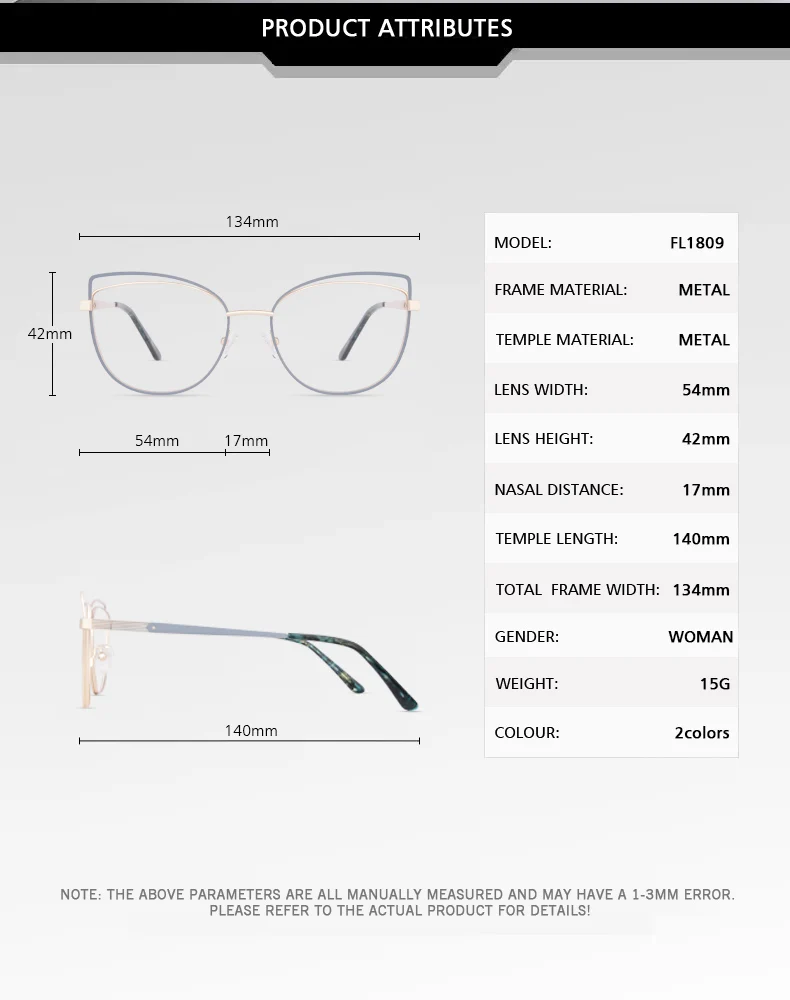 PRODUCT ATTRIBUTES

134mm

42mm

54mm 17mm

140mm

| MODEL: | FL1809 |
|---|---|
| FRAME MATERIAL: | METAL |
| TEMPLE MATERIAL: | METAL |
| LENS WIDTH: | 54mm |
| LENS HEIGHT: | 42mm |
| NASAL DISTANCE: | 17mm |
| TEMPLE LENGTH: | 140mm |
| TOTAL FRAME WIDTH: | 134mm |
| GENDER: | WOMAN |
| WEIGHT: | 15G |
| COLOUR: | 2colors |

NOTE: THE ABOVE PARAMETERS ARE ALL MANUALLY MEASURED AND MAY HAVE A 1-3MM ERROR. PLEASE REFER TO THE ACTUAL PRODUCT FOR DETAILS!